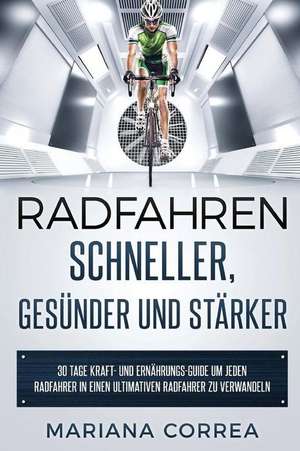 RADFAHREN
SCHNELLER,
GESÜNDER UND STÄRKER

30 TAGE KRAFT- UND ERNÄHRUNGS-GUIDE UM JEDEN RADFAHRER IN EINEN ULTIMATIVEN RADFAHRER ZU VERWANDELN

MARIANA CORREA